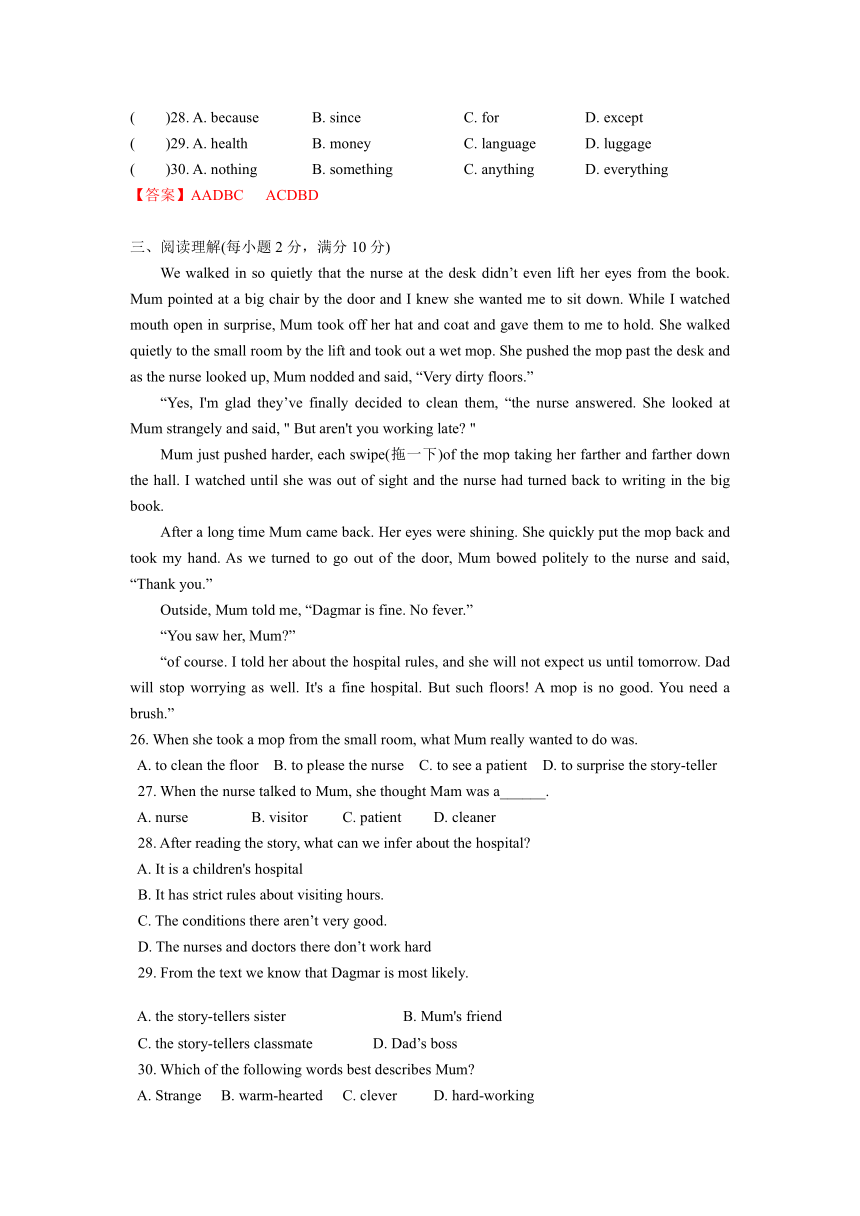 (　　)28. A. because　　B. since　　C. for　　D. except
(　　)29. A. health　　B. money　　C. language　　D. luggage
(　　)30. A. nothing　　B. something　　C. anything　　D. everything
【答案】AADBC　ACDBD

三、阅读理解(每小题 2 分，满分 10 分)

We walked in so quietly that the nurse at the desk didn’t even lift her eyes from the book. Mum pointed at a big chair by the door and I knew she wanted me to sit down. While I watched mouth open in surprise, Mum took off her hat and coat and gave them to me to hold. She walked quietly to the small room by the lift and took out a wet mop. She pushed the mop past the desk and as the nurse looked up, Mum nodded and said, “Very dirty floors.”

“Yes, I'm glad they’ve finally decided to clean them, “the nurse answered. She looked at Mum strangely and said, " But aren't you working late? "

Mum just pushed harder, each swipe(拖一下)of the mop taking her farther and farther down the hall. I watched until she was out of sight and the nurse had turned back to writing in the big book.

After a long time Mum came back. Her eyes were shining. She quickly put the mop back and took my hand. As we turned to go out of the door, Mum bowed politely to the nurse and said, “Thank you.”

Outside, Mum told me, “Dagmar is fine. No fever.”

“You saw her, Mum?”

“of course. I told her about the hospital rules, and she will not expect us until tomorrow. Dad will stop worrying as well. It's a fine hospital. But such floors! A mop is no good. You need a brush.”

26. When she took a mop from the small room, what Mum really wanted to do was.
A. to clean the floor　B. to please the nurse　C. to see a patient　D. to surprise the story-teller
27. When the nurse talked to Mum, she thought Mam was a______.
A. nurse　B. visitor　C. patient　D. cleaner
28. After reading the story, what can we infer about the hospital?
A. It is a children's hospital
B. It has strict rules about visiting hours.
C. The conditions there aren’t very good.
D. The nurses and doctors there don’t work hard
29. From the text we know that Dagmar is most likely.
A. the story-tellers sister　B. Mum's friend
C. the story-tellers classmate　D. Dad’s boss
30. Which of the following words best describes Mum?
A. Strange　B. warm-hearted　C. clever　D. hard-working